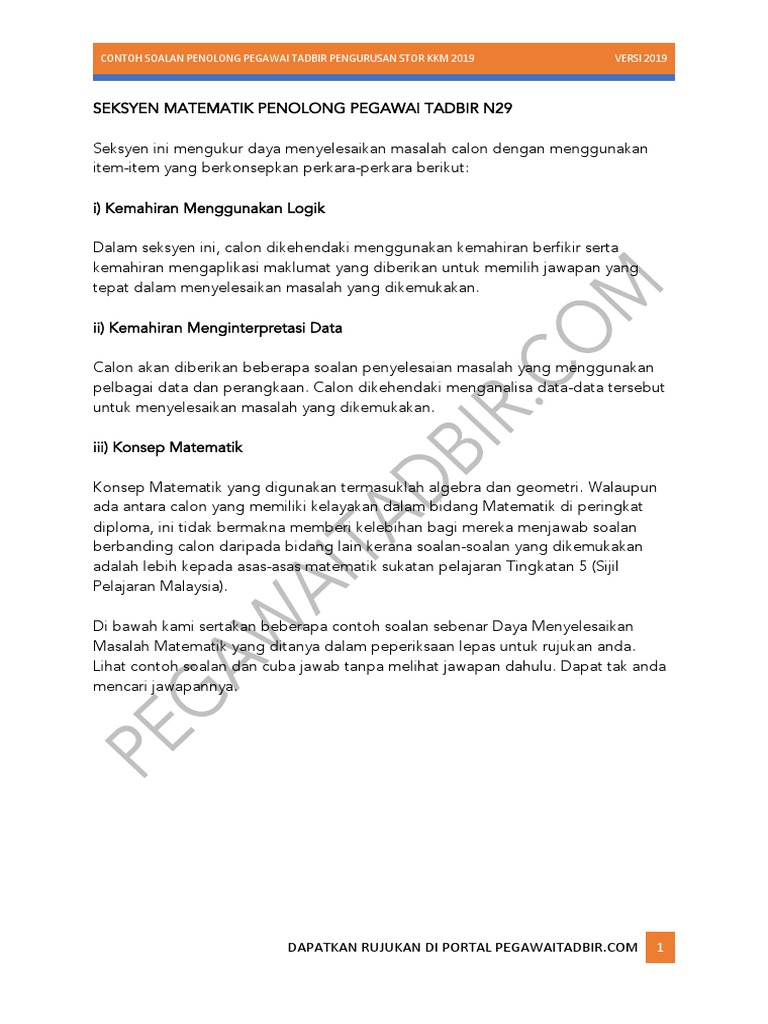 CONTOH SOALAN PENOLONG PEGAWAI TADBIR PENGURUSAN STOR KKM 2019 VERSI 2019

SEKSYEN MATEMATIK PENOLONG PEGAWAI TADBIR N29

Seksyen ini mengukur daya menyelesaikan masalah calon dengan menggunakan item-item yang berkonsepkan perkara-perkara berikut:

i) Kemahiran Menggunakan Logik

Dalam seksyen ini, calon dikehendaki menggunakan kemahiran berfikir serta kemahiran mengaplikasi maklumat yang diberikan untuk memilih jawapan yang tepat dalam menyelesaikan masalah yang dikemukakan.

ii) Kemahiran Menginterpretasi Data

Calon akan diberikan beberapa soalan penyelesaian masalah yang menggunakan pelbagai data dan perangkaan. Calon dikehendaki menganalisa data-data tersebut untuk menyelesaikan masalah yang dikemukakan.

iii) Konsep Matematik

Konsep Matematik yang digunakan termasuklah algebra dan geometri. Walaupun ada antara calon yang memiliki kelayakan dalam bidang Matematik di peringkat diploma, ini tidak bermakna memberi kelebihan bagi mereka menjawab soalan berbanding calon daripada bidang lain kerana soalan-soalan yang dikemukakan adalah lebih kepada asas-asas matematik sukatan pelajaran Tingkatan 5 (Sijil Pelajaran Malaysia).

Di bawah kami sertakan beberapa contoh soalan sebenar Daya Menyelesaikan Masalah Matematik yang ditanya dalam peperiksaan lepas untuk rujukan anda. Lihat contoh soalan dan cuba jawab tanpa melihat jawapan dahulu. Dapat tak anda mencari jawapannya.

PEGAWAITADBIR.COM

DAPATKAN RUJUKAN DI PORTAL PEGAWAITADBIR.COM 1